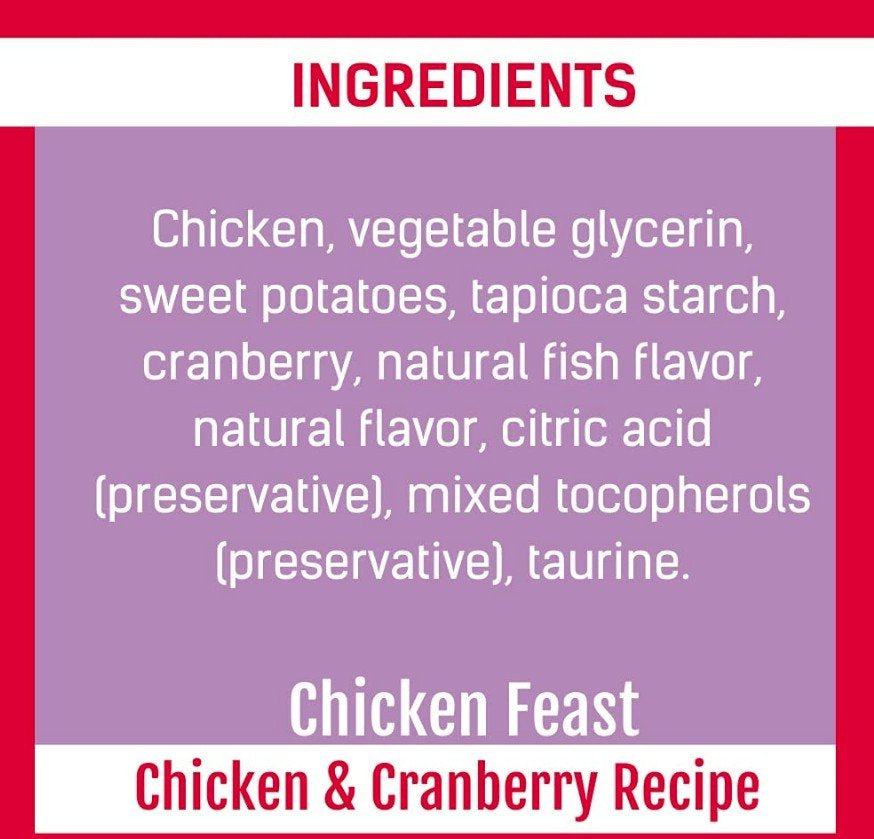 INGREDIENTS

Chicken, vegetable glycerin, sweet potatoes, tapioca starch, cranberry, natural fish flavor, natural flavor, citric acid (preservative), mixed tocopherols (preservative), taurine.

Chicken Feast

Chicken & Cranberry Recipe